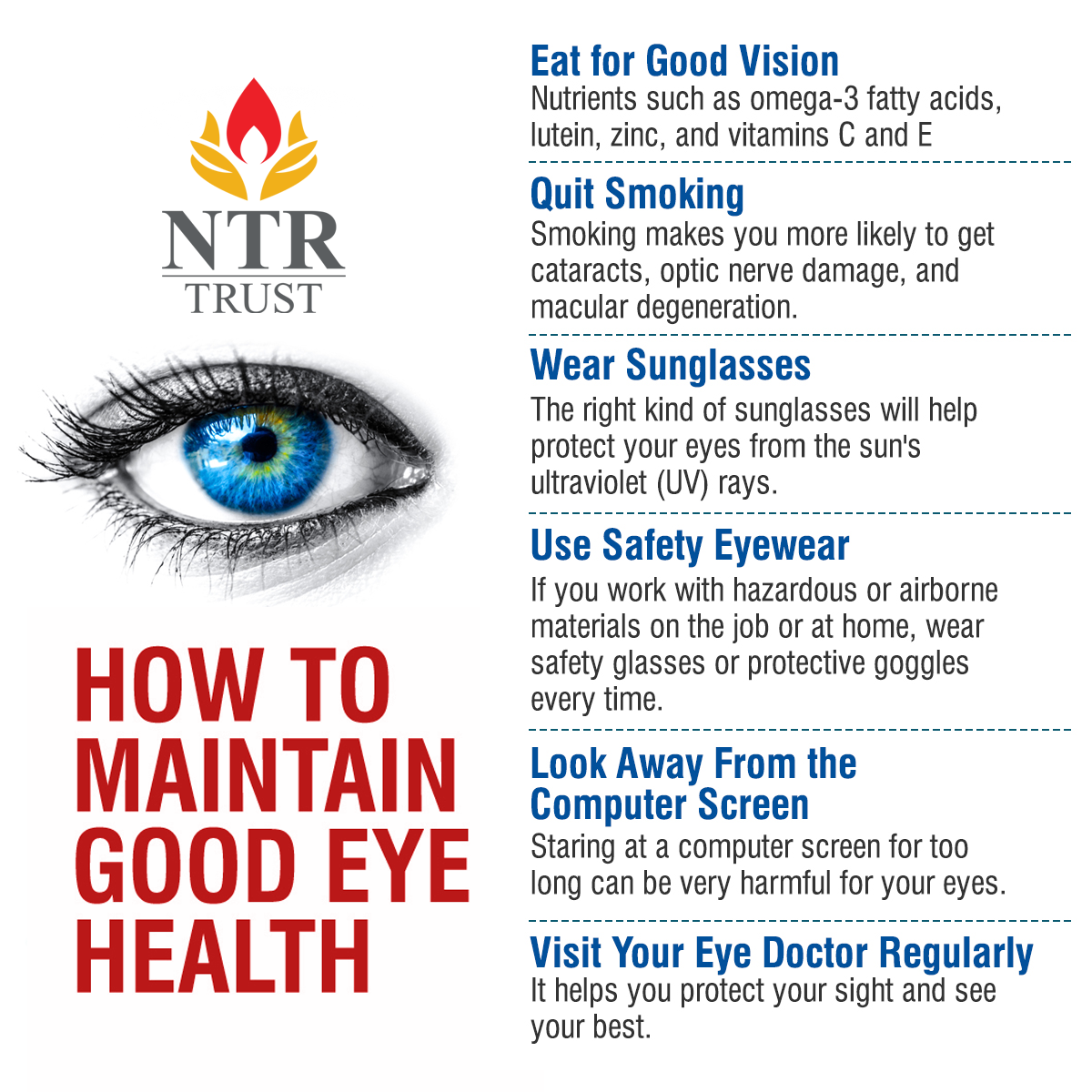 NTR
TRUST

HOW TO
MAINTAIN
GOOD EYE
HEALTH

Eat for Good Vision
Nutrients such as omega-3 fatty acids, lutein, zinc, and vitamins C and E

Quit Smoking
Smoking makes you more likely to get cataracts, optic nerve damage, and macular degeneration.

Wear Sunglasses
The right kind of sunglasses will help protect your eyes from the sun's ultraviolet (UV) rays.

Use Safety Eyewear
If you work with hazardous or airborne materials on the job or at home, wear safety glasses or protective goggles every time.

Look Away From the Computer Screen
Staring at a computer screen for too long can be very harmful for your eyes.

Visit Your Eye Doctor Regularly
It helps you protect your sight and see your best.